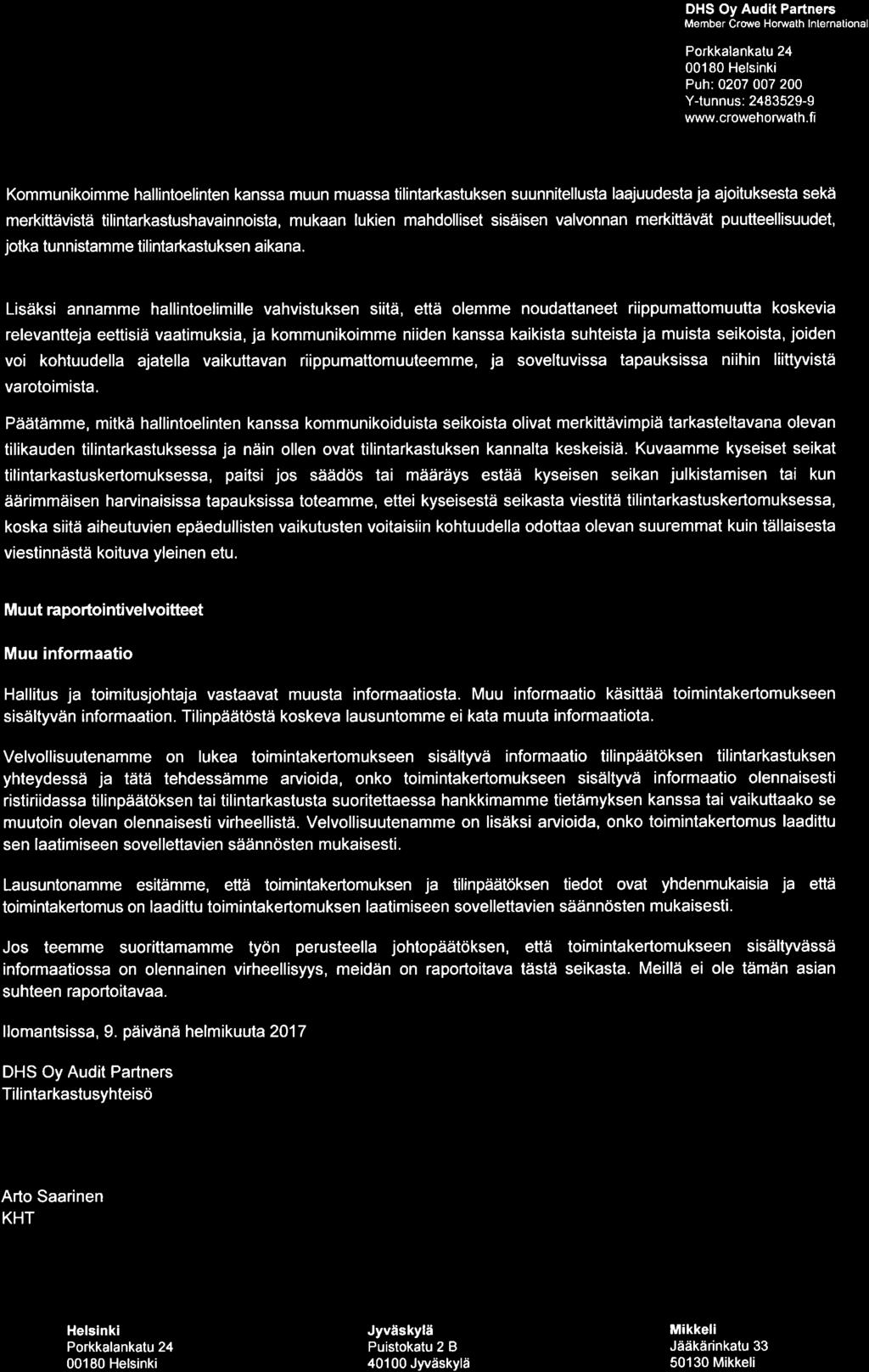 DHS Oy Audit Partners
Member Crowe Horwath International

Porkkalankatu 24
00180 Helsinki
Puh: 0207 007 200
Y-tunnus: 2483529-9
www.crowehorwath.fi

Kommunikoimme hallintoelinten kanssa muun muassa tilintarkastuksen suunnitellusta laajuudesta ja ajoituksesta sekä merkittävistä tilintarkastushavainnoista, mukaan lukien mahdolliset sisäisen valvonnan merkittävät puutteellisuudet, jotka tunnistamme tilintarkastuksen aikana.

Lisäksi annamme hallintoelimille vahvistuksen siitä, että olemme noudattaneet riippumattomuutta koskevia relevantteja eettisiä vaatimuksia, ja kommunikoimme niiden kanssa kaikista suhteista ja muista seikoista, joiden voi kohtuudella ajatella vaikuttavan riippumattomuuteemme, ja soveltuvissa tapauksissa niihin liittyvistä varotoimista.

Päätämme, mitkä hallintoelinten kanssa kommunikoiduista seikoista olivat merkittävimpiä tarkasteltavana olevan tilikauden tilintarkastuksessa ja näin ollen ovat tilintarkastuksen kannalta keskeisiä. Kuvaamme kyseiset seikat tilintarkastuskertomuksessa, paitsi jos säädös tai määräys estää kyseisen seikan julkistamisen tai kun äärimmäisen harvinaisissa tapauksissa toteamme, ettei kyseisestä seikasta viestitä tilintarkastuskertomuksessa, koska siitä aiheutuvien epäedullisten vaikutusten voitaisiin kohtuudella odottaa olevan suuremmat kuin tällaisesta viestinnästä koituva yleinen etu.

Muut raportointivelvoitteet

Muu informaatio

Hallitus ja toimitusjohtaja vastaavat muusta informaatiosta. Muu informaatio käsittää toimintakertomukseen sisältyvän informaation. Tilinpäätöstä koskeva lausuntomme ei kata muuta informaatiota.

Velvollisuutenamme on lukea toimintakertomukseen sisältyvä informaatio tilinpäätöksen tilintarkastuksen yhteydessä ja tätä tehdessämme arvioida, onko toimintakertomukseen sisältyvä informaatio olennaisesti ristiriidassa tilinpäätöksen tai tilintarkastusta suoritettaessa hankkimamme tietämyksen kanssa tai vaikuttaako se muutoin olevan olennaisesti virheellistä. Velvollisuutenamme on lisäksi arvioida, onko toimintakertomus laadittu sen laatimiseen sovellettavien säännösten mukaisesti.

Lausuntonamme esitämme, että toimintakertomuksen ja tilinpäätöksen tiedot ovat yhdenmukaisia ja että toimintakertomus on laadittu toimintakertomuksen laatimiseen sovellettavien säännösten mukaisesti.

Jos teemme suorittamamme työn perusteella johtopäätöksen, että toimintakertomukseen sisältyvässä informaatiossa on olennainen virheellisyys, meidän on raportoitava tästä seikasta. Meillä ei ole tämän asian suhteen raportoitavaa.

Ilomantsissa, 9. päivänä helmikuuta 2017

DHS Oy Audit Partners
Tilintarkastusyhteisö

Arto Saarinen
KHT

Helsinki
Porkkalankatu 24
00180 Helsinki

Jyväskylä
Puistokatu 2 B
40100 Jyväskylä

Mikkeli
Jääkärinkatu 33
50130 Mikkeli